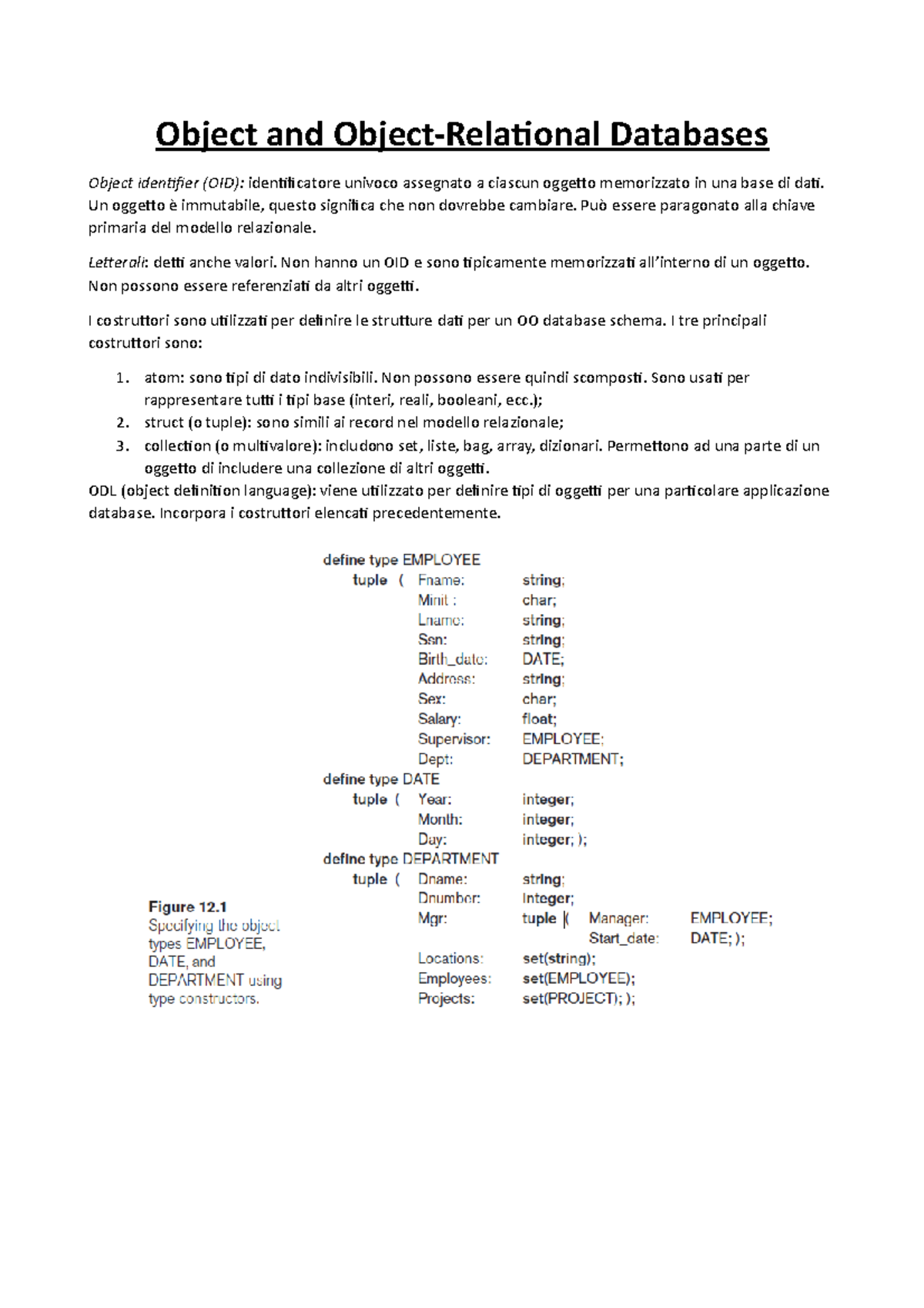 Object and Object-Relational Databases

Object identifier (OID): identificatore univoco assegnato a ciascun oggetto memorizzato in una base di dati. Un oggetto è immutabile, questo significa che non dovrebbe cambiare. Può essere paragonato alla chiave primaria del modello relazionale.

Letterali: detti anche valori. Non hanno un OID e sono tipicamente memorizzati all'interno di un oggetto. Non possono essere referenziati da altri oggetti.

I costruttori sono utilizzati per definire le strutture dati per un OO database schema. I tre principali costruttori sono:

1. atom: sono tipi di dato indivisibili. Non possono essere quindi scomposti. Sono usati per rappresentare tutti i tipi base (interi, reali, booleani, ecc.);
2. struct (o tuple): sono simili ai record nel modello relazionale;
3. collection (o multivalore): includono set, liste, bag, array, dizionari. Permettono ad una parte di un oggetto di includere una collezione di altri oggetti.

ODL (object definition language): viene utilizzato per definire tipi di oggetti per una particolare applicazione database. Incorpora i costruttori elencati precedentemente.

define type EMPLOYEE
tuple ( Fname: string;
Minit : char;
Lname: string;
Ssn: string;
Birth_date: DATE;
Address: string;
Sex: char;
Salary: float;
Supervisor: EMPLOYEE;
Dept: DEPARTMENT;
define type DATE
tuple ( Year: integer;
Month: integer;
Day: integer; );
define type DEPARTMENT
tuple ( Dname: string;
Dnumber: integer;
Mgr: tuple ( Manager: EMPLOYEE;
Start_date: DATE; );
Locations: set(string);
Employees: set(EMPLOYEE);
Projects: set(PROJECT); );

Figure 12.1
Specifying the object types EMPLOYEE, DATE, and DEPARTMENT using type constructors.